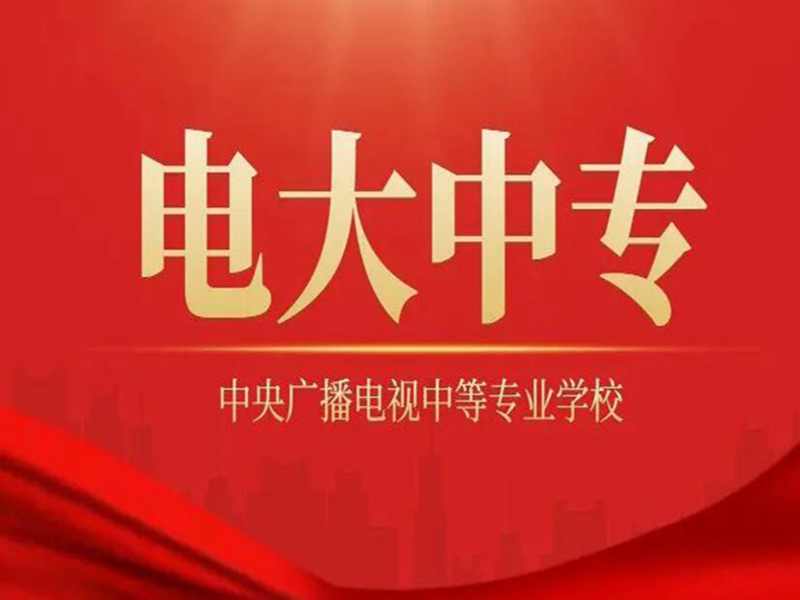 电大中专

中央广播电视中等专业学校